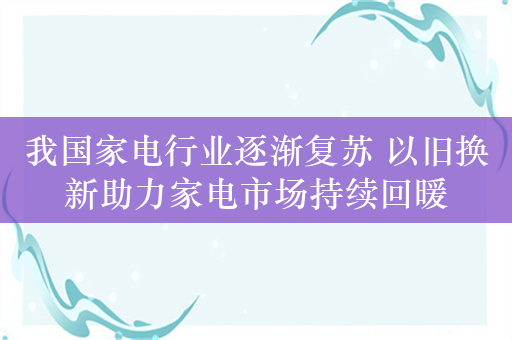 我国家电行业逐渐复苏 以旧换新助力家电市场持续回暖